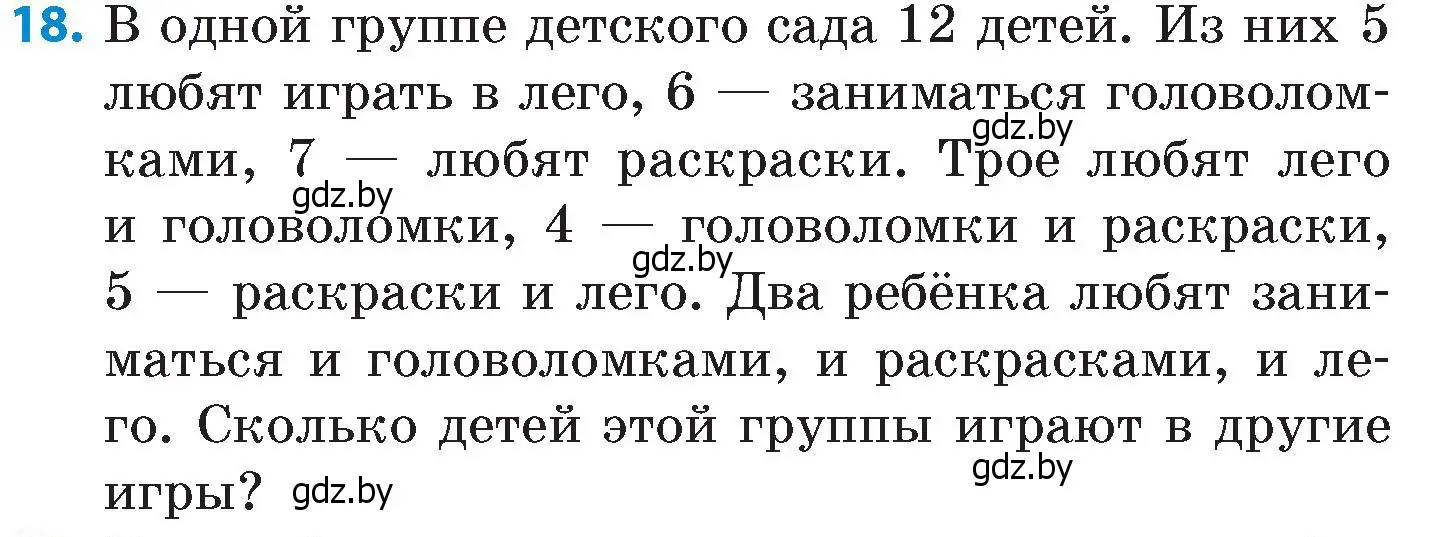 18. В одной группе детского сада 12 детей. Из них 5 любят играть в лего, 6 — заниматься головоломками, 7 — любят раскраски. Трое любят лего и головоломки, 4 — головоломки и раскраски, 5 — раскраски и лего. Два ребёнка любят заниматься и головоломками, и раскрасками, и лего. Сколько детей этой группы играют в другие игры?

gdz.by gdz.by gdz.by gdz.by gdz.by